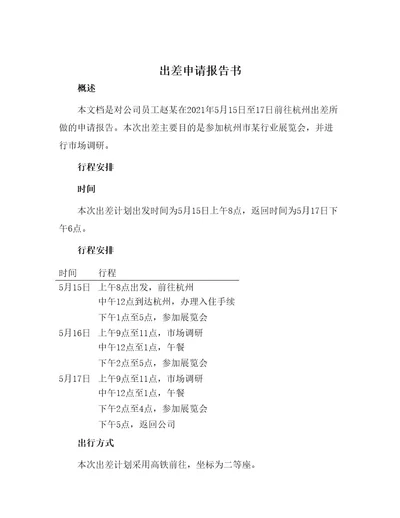 出差申请报告书

概述

本文档是对公司员工赵某在2021年5月15日至17日前往杭州出差所做的申请报告。本次出差主要目的是参加杭州市某行业展览会，并进行市场调研。

行程安排

时间

本次出差计划出发时间为5月15日上午8点，返回时间为5月17日下午6点。

行程安排

| 时间 | 行程 |
|---|---|
| 5月15日 | 上午8点出发，前往杭州 |
| | 中午12点到达杭州，办理入住手续 |
| | 下午1点至5点，参加展览会 |
| 5月16日 | 上午9点至11点，市场调研 |
| | 中午12点至1点，午餐 |
| | 下午2点至5点，参加展览会 |
| 5月17日 | 上午9点至11点，市场调研 |
| | 中午12点至1点，午餐 |
| | 下午2点至4点，参加展览会 |
| | 下午5点，返回公司 |

出行方式

本次出差计划采用高铁前往，坐标为二等座。